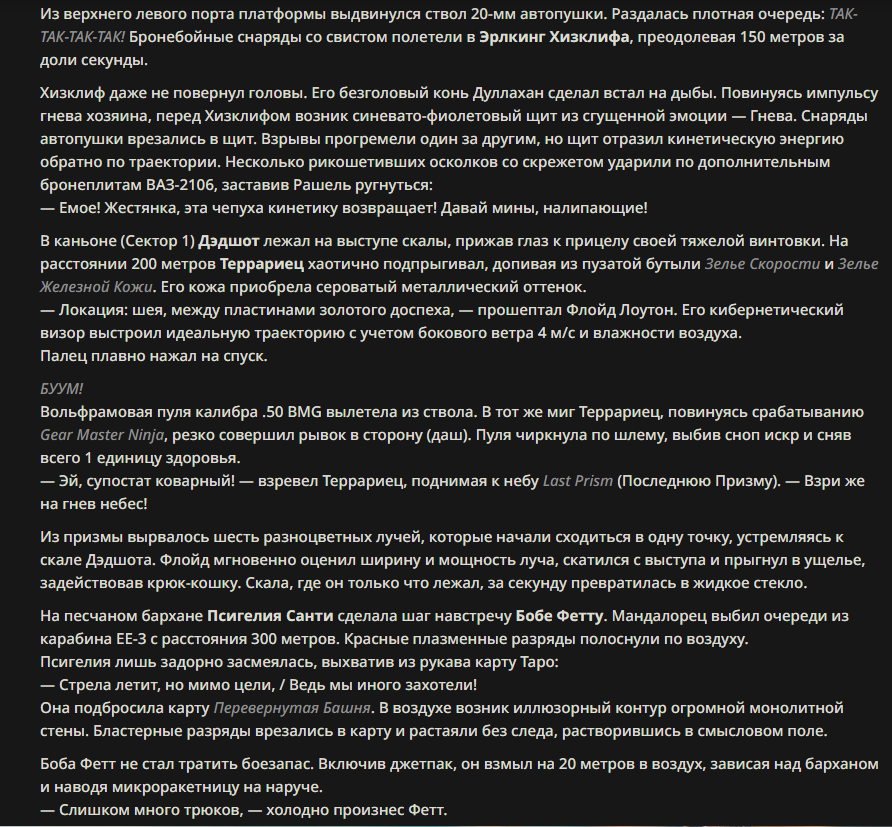 Из верхнего левого порта платформы выдвинулся ствол 20-мм автопушки. Раздалась плотная очередь: ТАК-ТАК-ТАК-ТАК! Бронебойные снаряды со свистом полетели в Эрлкинг Хизклифа, преодолевая 150 метров за доли секунды.

Хизклиф даже не повернул головы. Его безголовый конь Дуллахан сделал встал на дыбы. Повинуясь импульсу гнева хозяина, перед Хизклифом возник синевато-фиолетовый щит из сгущенной эмоции — Гнева. Снаряды автопушки врезались в щит. Взрывы прогремели один за другим, но щит отразил кинетическую энергию обратно по траектории. Несколько рикошетивших осколков со скрежетом ударили по дополнительным бронеплитам ВАЗ-2106, заставив Рашель ругнуться:
— Емое! Жестянка, эта чепуха кинетику возвращает! Давай мины, налипающие!

В каньоне (Сектор 1) Дэдшот лежал на выступе скалы, прижав глаз к прицелу своей тяжелой винтовки. На расстоянии 200 метров Террариец хаотично подпрыгивал, допивая из пузатой бутыли Зелье Скорости и Зелье Железной Кожи. Его кожа приобрела сероватый металлический оттенок.
— Локация: шея, между пластинами золотого доспеха, — прошептал Флойд Лоутон. Его кибернетический визор выстроил идеальную траекторию с учетом бокового ветра 4 м/с и влажности воздуха.
Палец плавно нажал на спуск.

БУУМ!
Вольфрамовая пуля калибра .50 BMG вылетела из ствола. В тот же миг Террариец, повинуясь срабатыванию Gear Master Ninja, резко совершил рывок в сторону (даш). Пуля чиркнула по шлему, выбив сноп искр и сняв всего 1 единицу здоровья.
— Эй, супостат коварный! — взревел Террариец, поднимая к небу Last Prism (Последнюю Призму). — Взри же на гнев небес!

Из призмы вырвалось шесть разноцветных лучей, которые начали сходиться в одну точку, устремляясь к скале Дэдшота. Флойд мгновенно оценил ширину и мощность луча, скатился с выступа и прыгнул в ущелье, задействовав крюк-кошку. Скала, где он только что лежал, за секунду превратилась в жидкое стекло.

На песчаном бархане Псигелия Санти сделала шаг навстречу Бобе Фетту. Мандалорец выбил очереди из карабина EE-3 с расстояния 300 метров. Красные плазменные разряды полоснули по воздуху.
Псигелия лишь задорно засмеялась, выхватив из рукава карту Таро:
— Стрела летит, но мимо цели, / Ведь мы иного захотели!
Она подбросила карту Перевернутая Башня. В воздухе возник иллюзорный контур огромной монолитной стены. Бластерные разряды врезались в карту и растаяли без следа, растворившись в смысловом поле.

Боба Фетт не стал тратить боезапас. Включив джетпак, он взмыл на 20 метров в воздух, зависая над барханом и наводя микроракетницу на наруче.
— Слишком много трюков, — холодно произнес Фетт.